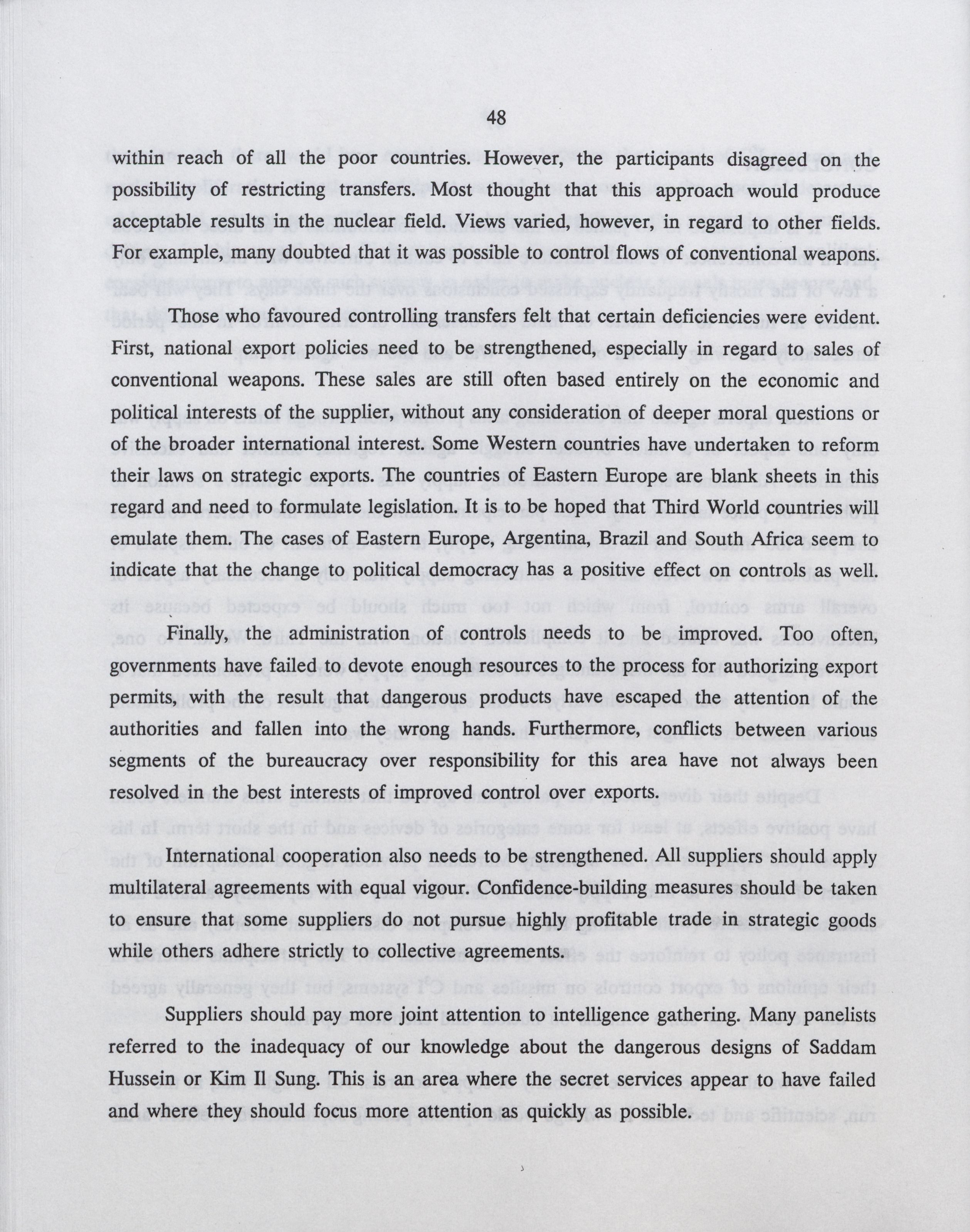 48

within reach of all the poor countries. However, the participants disagreed on the possibility of restricting transfers. Most thought that this approach would produce acceptable results in the nuclear field. Views varied, however, in regard to other fields. For example, many doubted that it was possible to control flows of conventional weapons.

Those who favoured controlling transfers felt that certain deficiencies were evident. First, national export policies need to be strengthened, especially in regard to sales of conventional weapons. These sales are still often based entirely on the economic and political interests of the supplier, without any consideration of deeper moral questions or of the broader international interest. Some Western countries have undertaken to reform their laws on strategic exports. The countries of Eastern Europe are blank sheets in this regard and need to formulate legislation. It is to be hoped that Third World countries will emulate them. The cases of Eastern Europe, Argentina, Brazil and South Africa seem to indicate that the change to political democracy has a positive effect on controls as well.

Finally, the administration of controls needs to be improved. Too often, governments have failed to devote enough resources to the process for authorizing export permits, with the result that dangerous products have escaped the attention of the authorities and fallen into the wrong hands. Furthermore, conflicts between various segments of the bureaucracy over responsibility for this area have not always been resolved in the best interests of improved control over exports.

International cooperation also needs to be strengthened. All suppliers should apply multilateral agreements with equal vigour. Confidence-building measures should be taken to ensure that some suppliers do not pursue highly profitable trade in strategic goods while others adhere strictly to collective agreements.

Suppliers should pay more joint attention to intelligence gathering. Many panelists referred to the inadequacy of our knowledge about the dangerous designs of Saddam Hussein or Kim Il Sung. This is an area where the secret services appear to have failed and where they should focus more attention as quickly as possible.